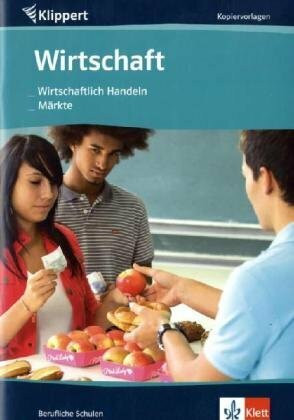 Klippert

Kopiervorlagen

Wirtschaft

_ Wirtschaftlich Handeln
_ Märkte

Berufliche Schulen

Klett